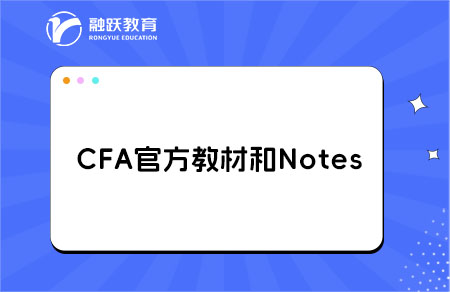 融跃教育
RONGYUE EDUCATION

CFA官方教材和Notes